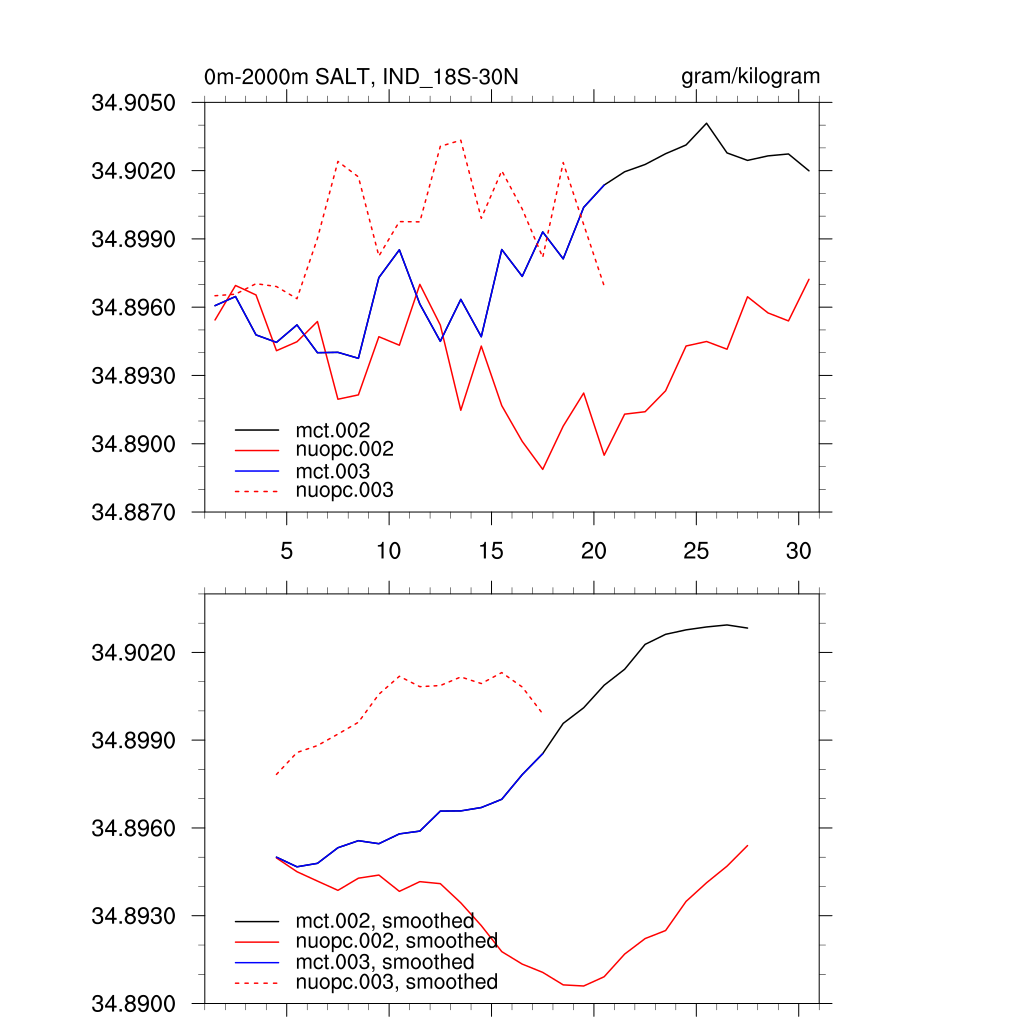 0m-2000m SALT, IND_18S-30N

gram/kilogram

34.9050
34.9020
34.8990
34.8960
34.8930
34.8900
34.8870

mct.002
nuopc.002
mct.003
nuopc.003

5 10 15 20 25 30

34.9020
34.8990
34.8960
34.8930
34.8900

mct.002, smoothed
nuopc.002, smoothed
mct.003, smoothed
nuopc.003, smoothed